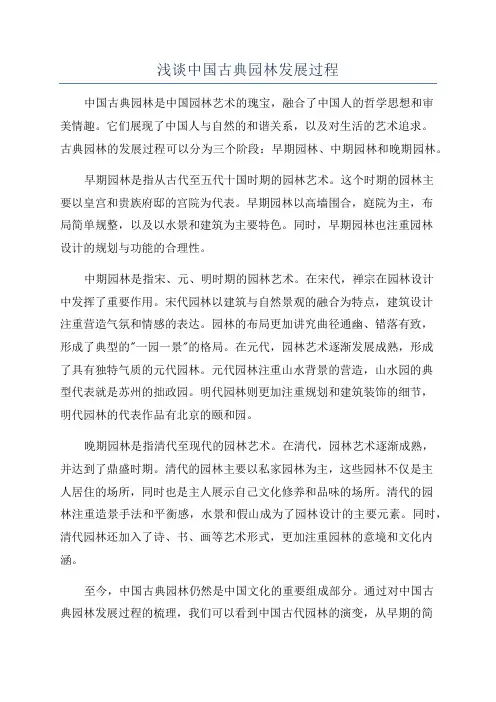 浅谈中国古典园林发展过程

中国古典园林是中国园林艺术的瑰宝，融合了中国人的哲学思想和审美情趣。它们展现了中国人与自然的和谐关系，以及对生活的艺术追求。古典园林的发展过程可以分为三个阶段：早期园林、中期园林和晚期园林。

早期园林是指从古代至五代十国时期的园林艺术。这个时期的园林主要以皇宫和贵族府邸的宫院为代表。早期园林以高墙围合，庭院为主，布局简单规整，以及以水景和建筑为主要特色。同时，早期园林也注重园林设计的规划与功能的合理性。

中期园林是指宋、元、明时期的园林艺术。在宋代，禅宗在园林设计中发挥了重要作用。宋代园林以建筑与自然景观的融合为特点，建筑设计注重营造气氛和情感的表达。园林的布局更加讲究曲径通幽、错落有致，形成了典型的"一园一景"的格局。在元代，园林艺术逐渐发展成熟，形成了具有独特气质的元代园林。元代园林注重山水背景的营造，山水园的典型代表就是苏州的拙政园。明代园林则更加注重规划和建筑装饰的细节，明代园林的代表作品有北京的颐和园。

晚期园林是指清代至现代的园林艺术。在清代，园林艺术逐渐成熟，并达到了鼎盛时期。清代的园林主要以私家园林为主，这些园林不仅是主人居住的场所，同时也是主人展示自己文化修养和品味的场所。清代的园林注重造景手法和平衡感，水景和假山成为了园林设计的主要元素。同时，清代园林还加入了诗、书、画等艺术形式，更加注重园林的意境和文化内涵。

至今，中国古典园林仍然是中国文化的重要组成部分。通过对中国古典园林发展过程的梳理，我们可以看到中国古代园林的演变，从早期的简